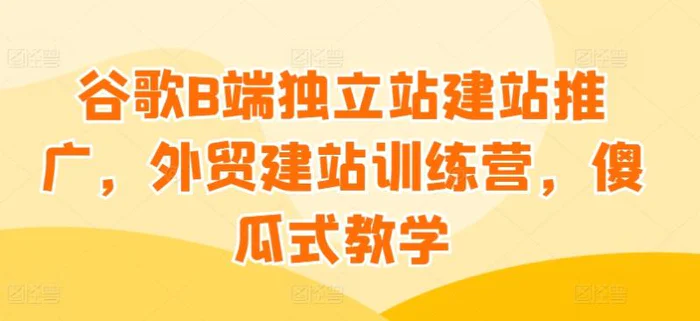 谷歌B端独立站建站推广，外贸建站训练营，傻瓜式教学